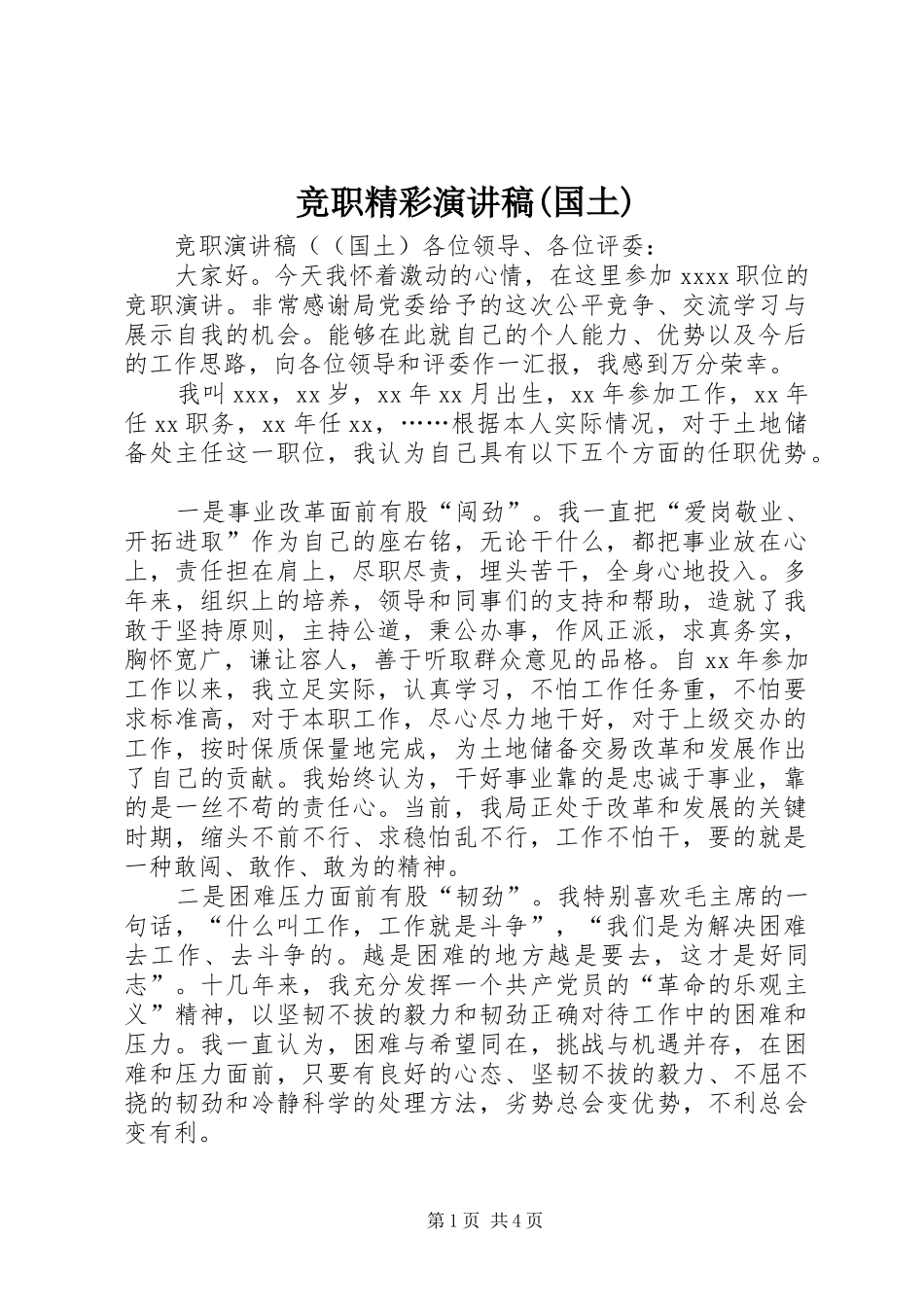 竞职精彩演讲稿(国土)

竞职演讲稿（（国土）各位领导、各位评委：

大家好。今天我怀着激动的心情，在这里参加 xxxx 职位的竞职演讲。非常感谢局党委给予的这次公平竞争、交流学习与展示自我的机会。能够在此就自己的个人能力、优势以及今后的工作思路，向各位领导和评委作一汇报，我感到万分荣幸。

我叫 xxx，xx 岁，xx 年 xx 月出生，xx 年参加工作，xx 年任 xx 职务，xx 年任 xx，……根据本人实际情况，对于土地储备处主任这一职位，我认为自己具有以下五个方面的任职优势。

一是事业改革面前有股“闯劲”。我一直把“爱岗敬业、开拓进取”作为自己的座右铭，无论干什么，都把事业放在心上，责任担在肩上，尽职尽责，埋头苦干，全身心地投入。多年来，组织上的培养，领导和同事们的支持和帮助，造就了我敢于坚持原则，主持公道，秉公办事，作风正派，求真务实，胸怀宽广，谦让容人，善于听取群众意见的品格。自 xx 年参加工作以来，我立足实际，认真学习，不怕工作任务重，不怕要求标准高，对于本职工作，尽心尽力地干好，对于上级交办的工作，按时保质保量地完成，为土地储备交易改革和发展作出了自己的贡献。我始终认为，干好事业靠的是忠诚于事业，靠的是一丝不苟的责任心。当前，我局正处于改革和发展的关键时期，缩头不前不行、求稳怕乱不行，工作不怕干，要的就是一种敢闯、敢作、敢为的精神。

二是困难压力面前有股“韧劲”。我特别喜欢毛主席的一句话，“什么叫工作，工作就是斗争”，“我们是为解决困难去工作、去斗争的。越是困难的地方越是要去，这才是好同志”。十几年来，我充分发挥一个共产党员的“革命的乐观主义”精神，以坚韧不拔的毅力和韧劲正确对待工作中的困难和压力。我一直认为，困难与希望同在，挑战与机遇并存，在困难和压力面前，只要有良好的心态、坚韧不拔的毅力、不屈不挠的韧劲和冷静科学的处理方法，劣势总会变优势，不利总会变有利。

第 1 页 共 4 页